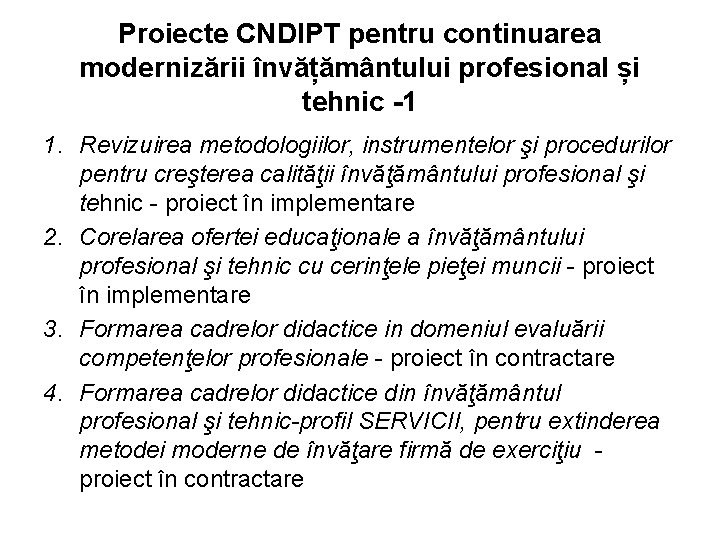 Proiecte CNDIPT pentru continuarea modernizării învățământului profesional și tehnic -1

1. Revizuirea metodologiilor, instrumentelor şi procedurilor pentru creşterea calităţii învăţământului profesional şi tehnic - proiect în implementare
2. Corelarea ofertei educaţionale a învăţământului profesional şi tehnic cu cerinţele pieţei muncii - proiect în implementare
3. Formarea cadrelor didactice in domeniul evaluării competenţelor profesionale - proiect în contractare
4. Formarea cadrelor didactice din învăţământul profesional şi tehnic-profil SERVICII, pentru extinderea metodei moderne de învăţare firmă de exerciţiu - proiect în contractare